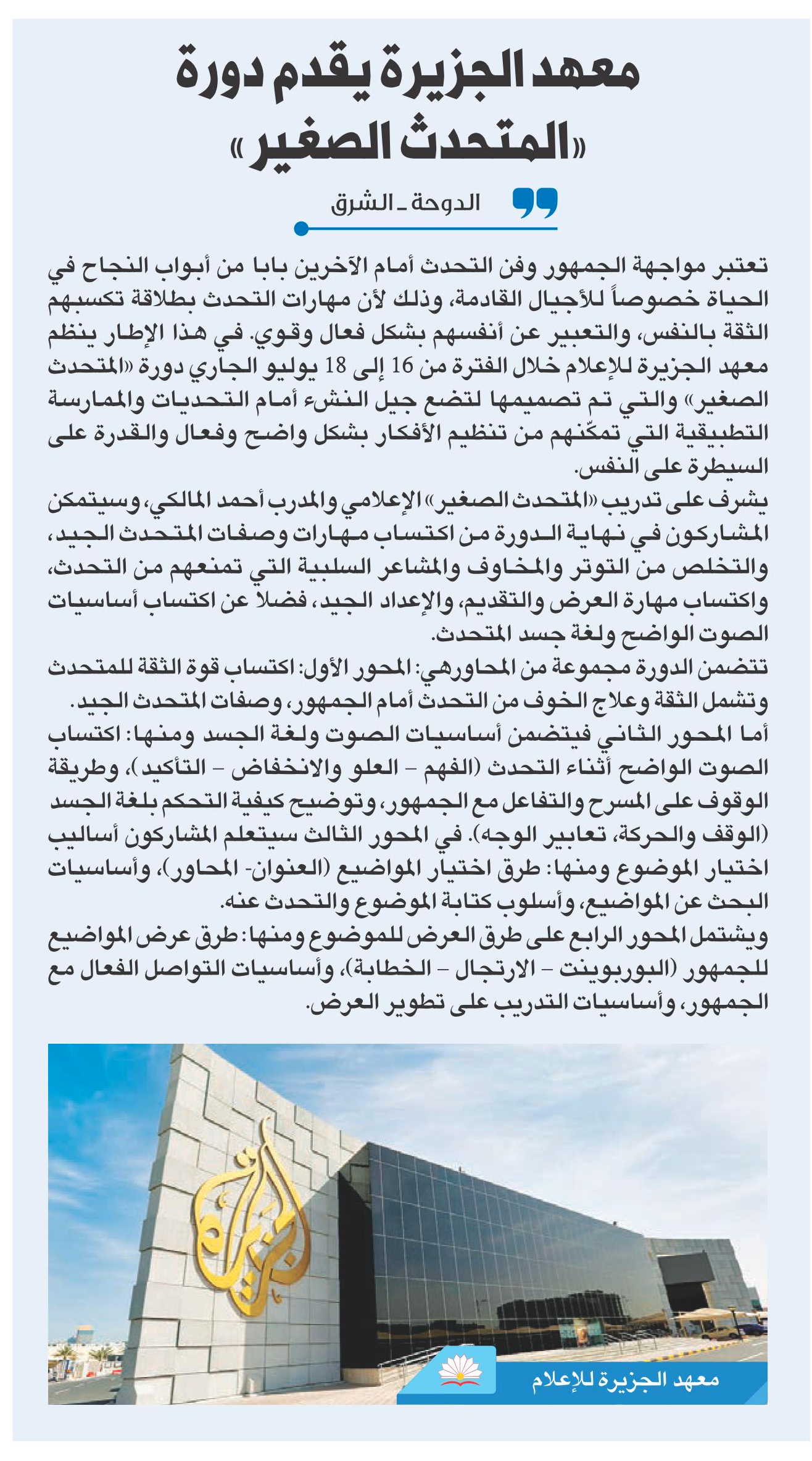 معهد الجزيرة يقدم دورة «المتحدث الصغير»

الدوحة ـ الشرق

تعتبر مواجهة الجمهور وفن التحدث أمام الآخرين بابا من أبواب النجاح في الحياة خصوصاً للأجيال القادمة، وذلك لأن مهارات التحدث بطلاقة تكسبهم الثقة بالنفس، والتعبير عن أنفسهم بشكل فعال وقوي. في هذا الإطار ينظم معهد الجزيرة للإعلام خلال الفترة من 16 إلى 18 يوليو الجاري دورة «المتحدث الصغير» والتي تم تصميمها لتضع جيل النشء أمام التحديات والممارسة التطبيقية التي تمكّنهم من تنظيم الأفكار بشكل واضح وفعال والقدرة على السيطرة على النفس.
يشرف على تدريب «المتحدث الصغير» الإعلامي والمدرب أحمد المالكي، وسيتمكن المشاركون في نهاية الدورة من اكتساب مهارات وصفات المتحدث الجيد، والتخلص من التوتر والمخاوف والمشاعر السلبية التي تمنعهم من التحدث، واكتساب مهارة العرض والتقديم، والإعداد الجيد، فضلا عن اكتساب أساسيات الصوت الواضح ولغة جسد المتحدث.
تتضمن الدورة مجموعة من المحاورهي: المحور الأول: اكتساب قوة الثقة للمتحدث وتشمل الثقة وعلاج الخوف من التحدث أمام الجمهور، وصفات المتحدث الجيد.
أما المحور الثاني فيتضمن أساسيات الصوت ولغة الجسد ومنها: اكتساب الصوت الواضح أثناء التحدث (الفهم - العلو والانخفاض - التأكيد)، وطريقة الوقوف على المسرح والتفاعل مع الجمهور، وتوضيح كيفية التحكم بلغة الجسد (الوقف والحركة، تعابير الوجه). في المحور الثالث سيتعلم المشاركون أساليب اختيار الموضوع ومنها: طرق اختيار المواضيع (العنوان- المحاور)، وأساسيات البحث عن المواضيع، وأسلوب كتابة الموضوع والتحدث عنه.
ويشتمل المحور الرابع على طرق العرض للموضوع ومنها: طرق عرض المواضيع للجمهور (البوربوينت - الارتجال - الخطابة)، وأساسيات التواصل الفعال مع الجمهور، وأساسيات التدريب على تطوير العرض.

الجزيرة

معهد الجزيرة للإعلام